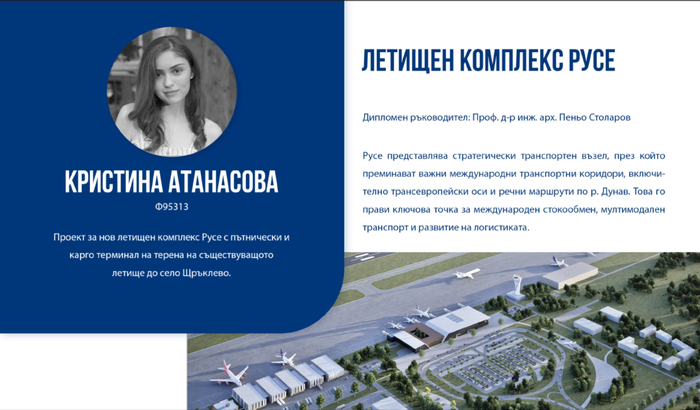 КРИСТИНА АТАНАСОВА

Ф95313

Проект за нов летищен комплекс Русе с пътнически и карго терминал на терена на съществуващото летище до село Щръклево.

ЛЕТИЩЕН КОМПЛЕКС РУСЕ

Дипломен ръководител: Проф. д-р инж. арх. Пеньо Столаров

Русе представлява стратегически транспортен възел, през който преминават важни международни транспортни коридори, включително трансевропейски оси и речни маршрути по р. Дунав. Това го прави ключова точка за международен стокообмен, мултимодален транспорт и развитие на логистиката.